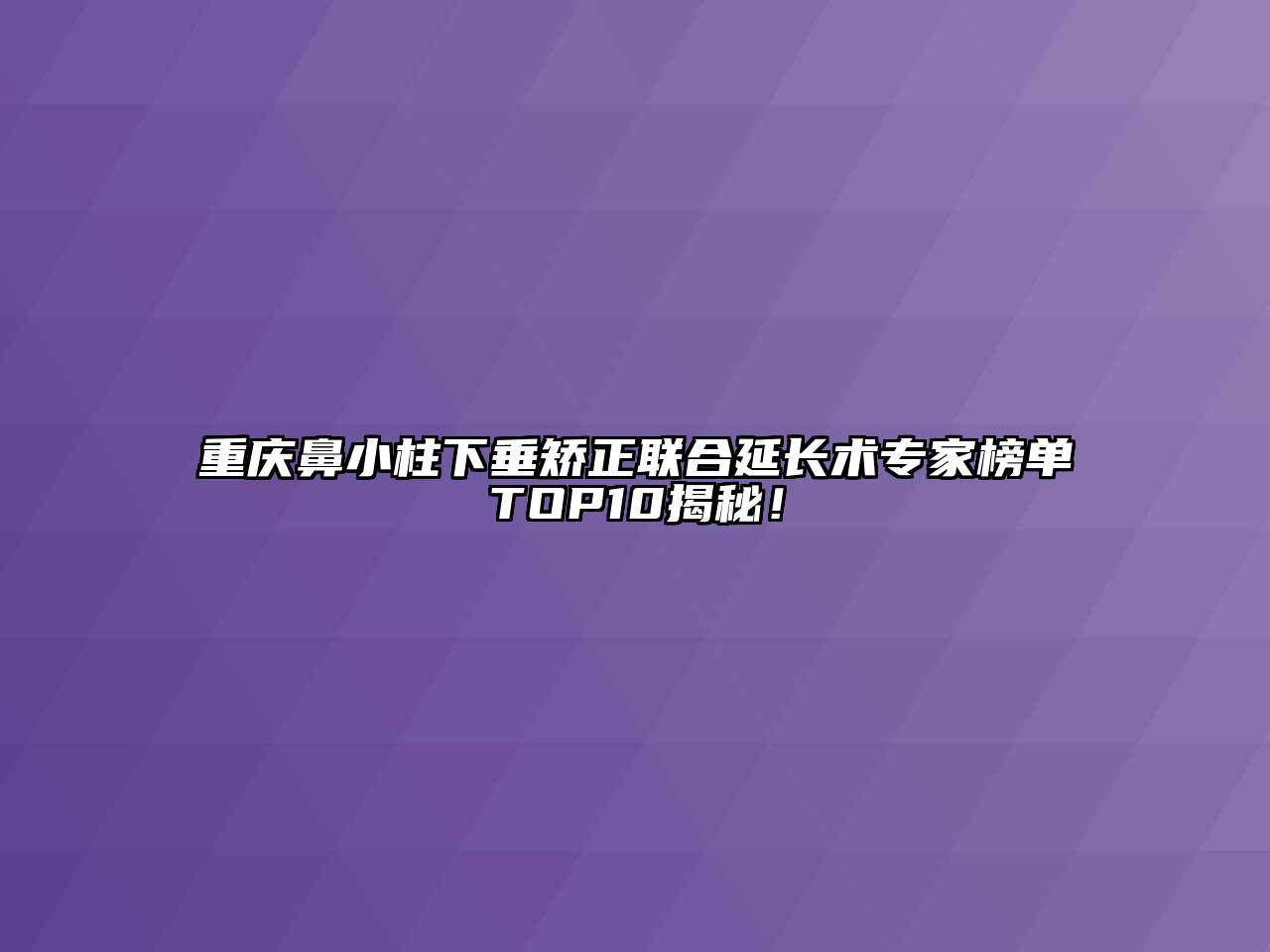 重庆鼻小柱下垂矫正联合延长术专家榜单TOP10揭秘！